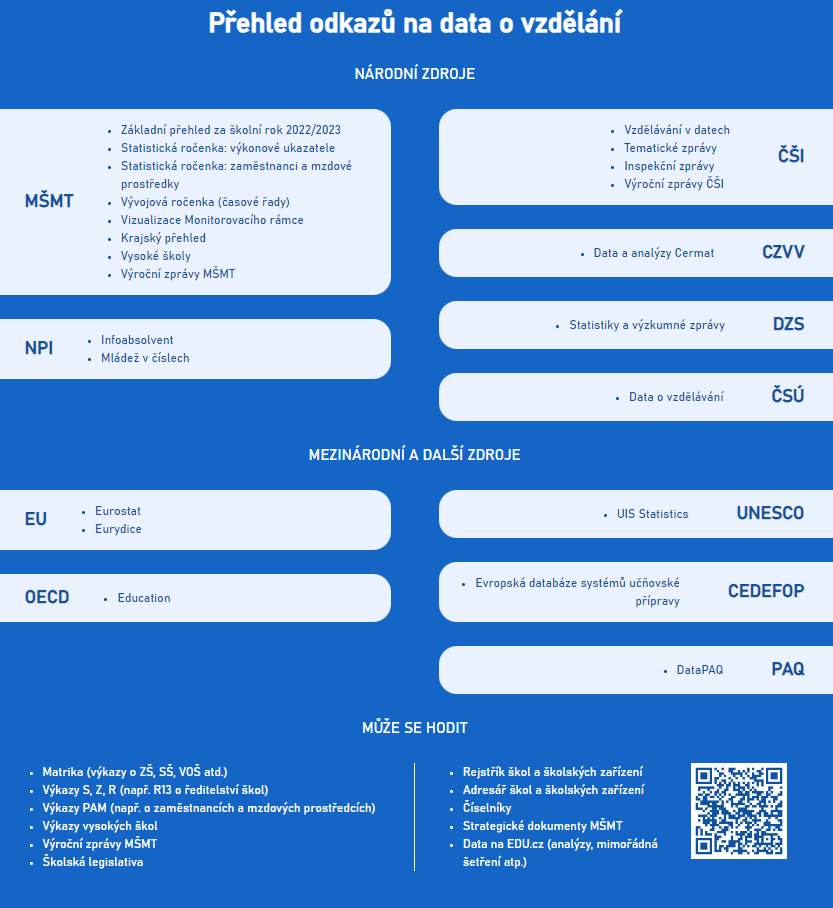 Přehled odkazů na data o vzdělání

NÁRODNÍ ZDROJE

MŠMT
- Základní přehled za školní rok 2022/2023
- Statistická ročenka: výkonové ukazatele
- Statistická ročenka: zaměstnanci a mzdové prostředky
- Vývojová ročenka (časové řady)
- Vizualizace Monitorovacího rámce
- Krajský přehled
- Vysoké školy
- Výroční zprávy MŠMT

NPI
- Infoabsolvent
- Mládež v číslech

- Vzdělávání v datech
- Tematické zprávy
- Inspekční zprávy
- Výroční zprávy ČŠI
ČŠI

- Data a analýzy Cermat
CZVV

- Statistiky a výzkumné zprávy
DZS

- Data o vzdělávání
ČSÚ

MEZINÁRODNÍ A DALŠÍ ZDROJE

EU
- Eurostat
- Eurydice

OECD
- Education

- UIS Statistics
UNESCO

- Evropská databáze systémů učňovské přípravy
CEDEFOP

- DataPAQ
PAQ

MŮŽE SE HODIT

- Matrika (výkazy o ZŠ, SŠ, VOŠ atd.)
- Výkazy S, Z, R (např. R13 o ředitelství škol)
- Výkazy PAM (např. o zaměstnancích a mzdových prostředcích)
- Výkazy vysokých škol
- Výroční zprávy MŠMT
- Školská legislativa

- Rejstřík škol a školských zařízení
- Adresář škol a školských zařízení
- Číselníky
- Strategické dokumenty MŠMT
- Data na EDU.cz (analýzy, mimořádná šetření atp.)